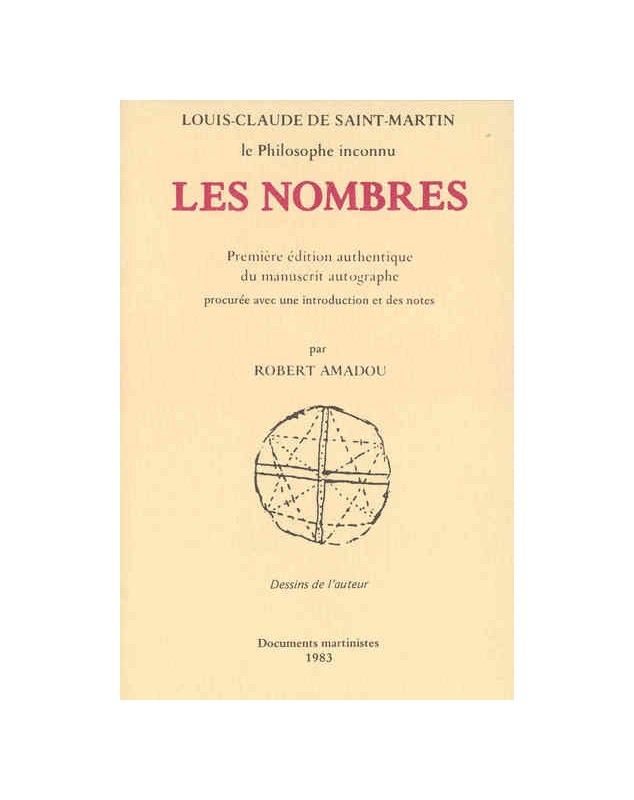 LOUIS-CLAUDE DE SAINT-MARTIN

le Philosophe inconnu

LES NOMBRES

Première édition authentique du manuscrit autographe

procurée avec une introduction et des notes

par

ROBERT AMADOU

Dessins de l'auteur

Documents martinistes
1983